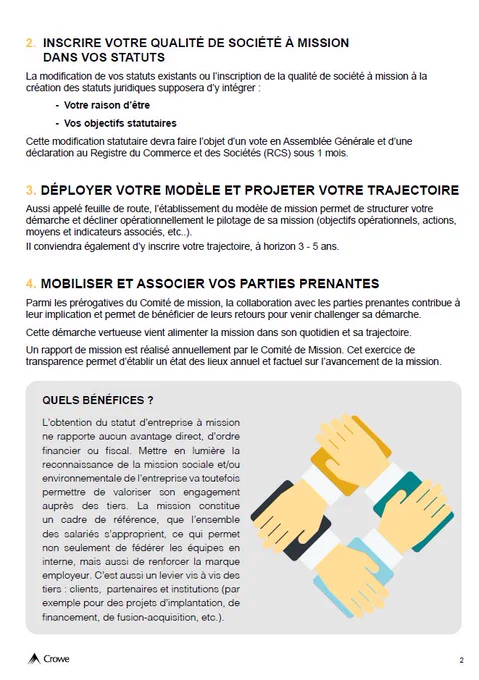 2. INSCRIRE VOTRE QUALITÉ DE SOCIÉTÉ À MISSION DANS VOS STATUTS

La modification de vos statuts existants ou l'inscription de la qualité de société à mission à la création des statuts juridiques supposera d'y intégrer :

- Votre raison d'être

- Vos objectifs statutaires

Cette modification statutaire devra faire l'objet d'un vote en Assemblée Générale et d'une déclaration au Registre du Commerce et des Sociétés (RCS) sous 1 mois.

3. DÉPLOYER VOTRE MODÈLE ET PROJETER VOTRE TRAJECTOIRE

Aussi appelé feuille de route, l'établissement du modèle de mission permet de structurer votre démarche et décliner opérationnellement le pilotage de sa mission (objectifs opérationnels, actions, moyens et indicateurs associés, etc..).
Il conviendra également d'y inscrire votre trajectoire, à horizon 3 - 5 ans.

4. MOBILISER ET ASSOCIER VOS PARTIES PRENANTES

Parmi les prérogatives du Comité de mission, la collaboration avec les parties prenantes contribue à leur implication et permet de bénéficier de leurs retours pour venir challenger sa démarche.

Cette démarche vertueuse vient alimenter la mission dans son quotidien et sa trajectoire.

Un rapport de mission est réalisé annuellement par le Comité de Mission. Cet exercice de transparence permet d'établir un état des lieux annuel et factuel sur l'avancement de la mission.

QUELS BÉNÉFICES ?

L'obtention du statut d'entreprise à mission ne rapporte aucun avantage direct, d'ordre financier ou fiscal. Mettre en lumière la reconnaissance de la mission sociale et/ou environnementale de l'entreprise va toutefois permettre de valoriser son engagement auprès des tiers. La mission constitue un cadre de référence, que l'ensemble des salariés s'approprient, ce qui permet non seulement de fédérer les équipes en interne, mais aussi de renforcer la marque employeur. C'est aussi un levier vis à vis des tiers : clients, partenaires et institutions (par exemple pour des projets d'implantation, de financement, de fusion-acquisition, etc.).

Crowe

2